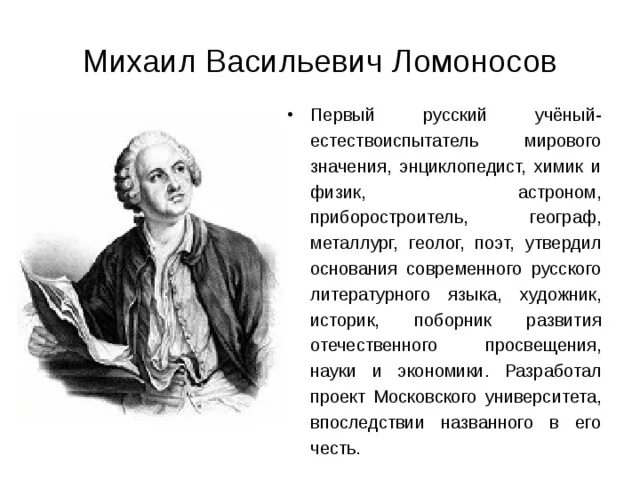 Михаил Васильевич Ломоносов

• Первый русский учёный-естествоиспытатель мирового значения, энциклопедист, химик и физик, астроном, приборостроитель, географ, металлург, геолог, поэт, утвердил основания современного русского литературного языка, художник, историк, поборник развития отечественного просвещения, науки и экономики. Разработал проект Московского университета, впоследствии названного в его честь.